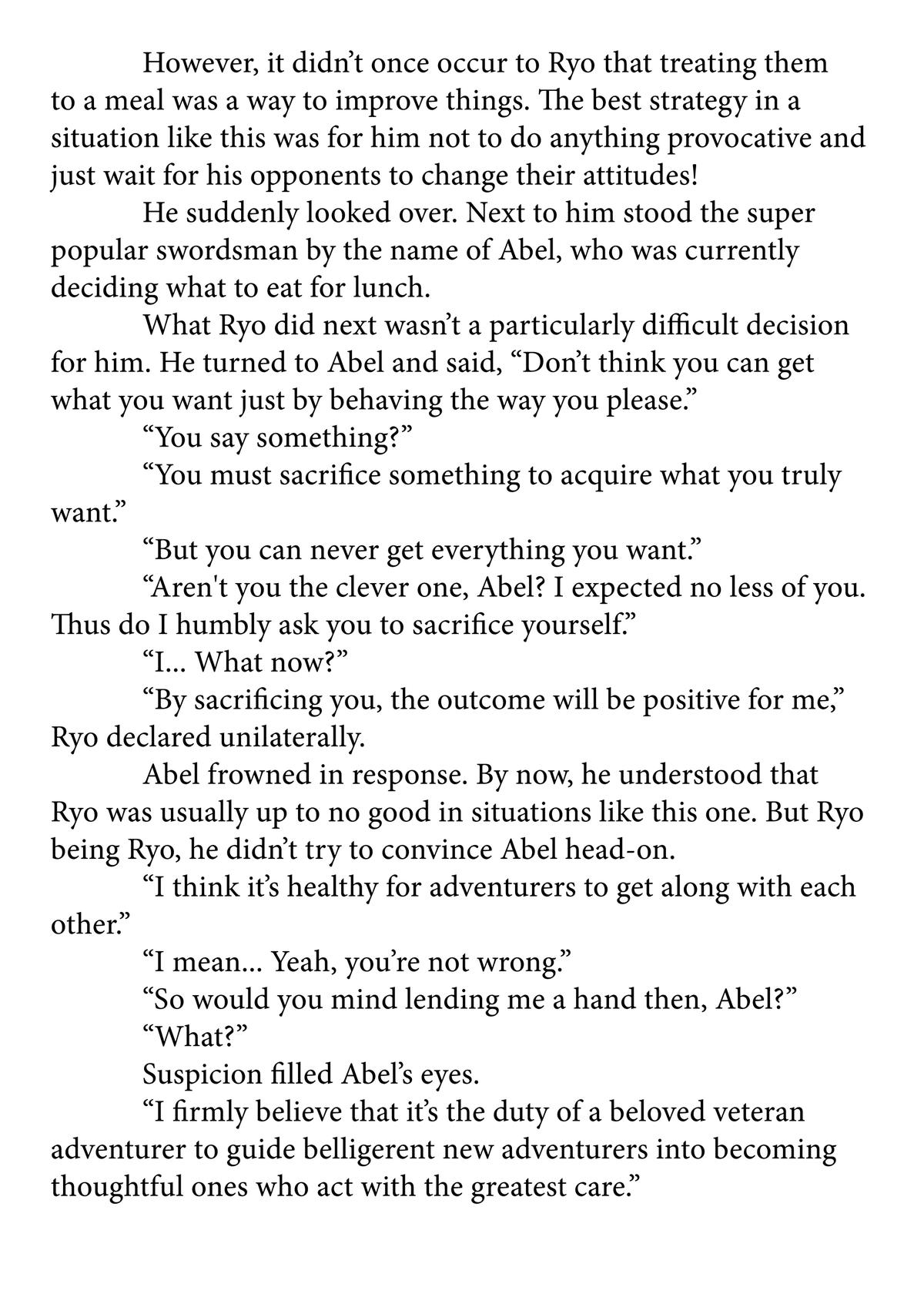 However, it didn’t once occur to Ryo that treating them to a meal was a way to improve things. The best strategy in a situation like this was for him not to do anything provocative and just wait for his opponents to change their attitudes!

He suddenly looked over. Next to him stood the super popular swordsman by the name of Abel, who was currently deciding what to eat for lunch.

What Ryo did next wasn’t a particularly difficult decision for him. He turned to Abel and said, “Don’t think you can get what you want just by behaving the way you please.”

“You say something?”

“You must sacrifice something to acquire what you truly want.”

“But you can never get everything you want.”

“Aren't you the clever one, Abel? I expected no less of you. Thus do I humbly ask you to sacrifice yourself.”

“I... What now?”

“By sacrificing you, the outcome will be positive for me,” Ryo declared unilaterally.

Abel frowned in response. By now, he understood that Ryo was usually up to no good in situations like this one. But Ryo being Ryo, he didn’t try to convince Abel head-on.

“I think it’s healthy for adventurers to get along with each other.”

“I mean... Yeah, you’re not wrong.”

“So would you mind lending me a hand then, Abel?”

“What?”

Suspicion filled Abel’s eyes.

“I firmly believe that it’s the duty of a beloved veteran adventurer to guide belligerent new adventurers into becoming thoughtful ones who act with the greatest care.”